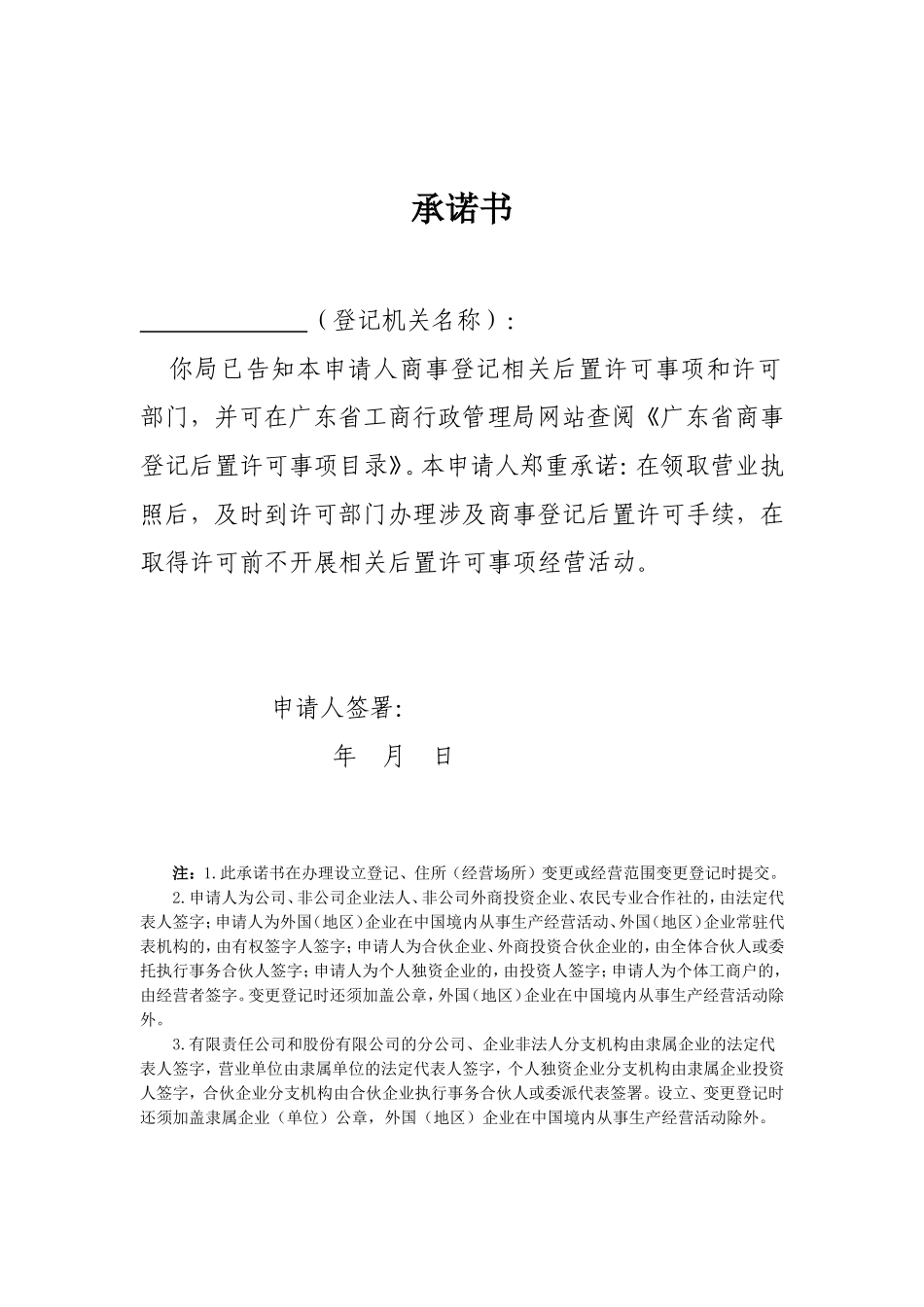 承诺书

______________（登记机关名称）：

你局已告知本申请人商事登记相关后置许可事项和许可部门，并可在广东省工商行政管理局网站查阅《广东省商事登记后置许可事项目录》。本申请人郑重承诺：在领取营业执照后，及时到许可部门办理涉及商事登记后置许可手续，在取得许可前不开展相关后置许可事项经营活动。

申请人签署：

年 月 日

注：1.此承诺书在办理设立登记、住所（经营场所）变更或经营范围变更登记时提交。

2.申请人为公司、非公司企业法人、非公司外商投资企业、农民专业合作社的，由法定代表人签字；申请人为外国（地区）企业在中国境内从事生产经营活动、外国（地区）企业常驻代表机构的，由有权签字人签字；申请人为合伙企业、外商投资合伙企业的，由全体合伙人或委托执行事务合伙人签字；申请人为个人独资企业的，由投资人签字；申请人为个体工商户的，由经营者签字。变更登记时还须加盖公章，外国（地区）企业在中国境内从事生产经营活动除外。

3.有限责任公司和股份有限公司的分公司、企业非法人分支机构由隶属企业的法定代表人签字，营业单位由隶属单位的法定代表人签字，个人独资企业分支机构由隶属企业投资人签字，合伙企业分支机构由合伙企业执行事务合伙人或委派代表签署。设立、变更登记时还须加盖隶属企业（单位）公章，外国（地区）企业在中国境内从事生产经营活动除外。